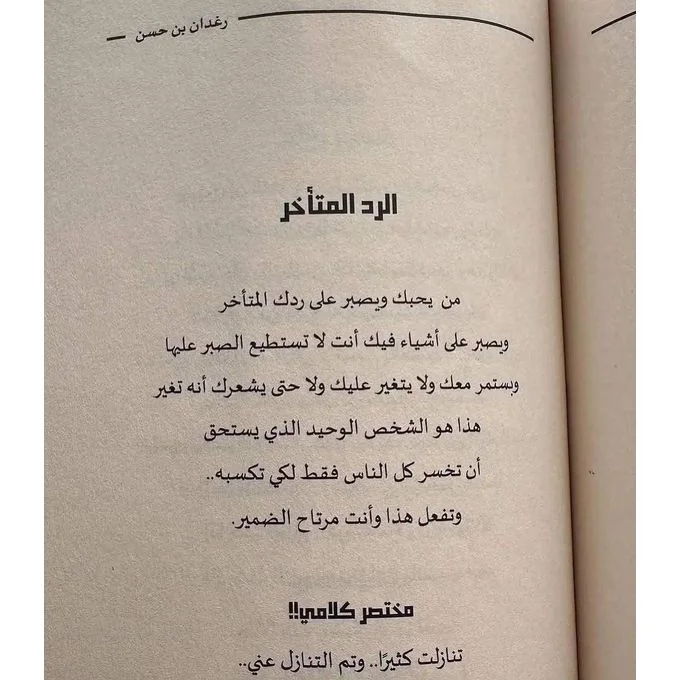 رغدان بن حسن

الرد المتأخر

من يحبك ويصبر على ردك المتأخر
ويصبر على أشياء فيك أنت لا تستطيع الصبر عليها
وبستمر معك ولا يتغير عليك ولا حتى يشعرك أنه تغير
هذا هو الشخص الوحيد الذي يستحق
أن تخسر كل الناس فقط لكي تكسبه..
وتفعل هذا وأنت مرتاح الضمير.

مختصر كلامي!!

تنازلت كثيرًا.. وتم التنازل عني..